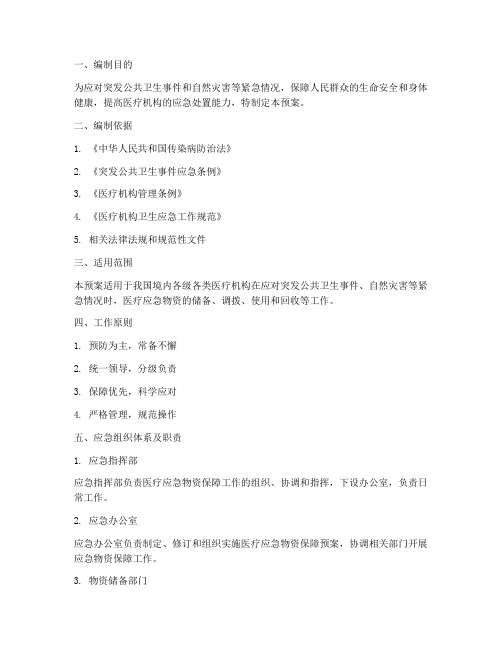 一、编制目的

为应对突发公共卫生事件和自然灾害等紧急情况，保障人民群众的生命安全和身体健康，提高医疗机构的应急处置能力，特制定本预案。

二、编制依据

1. 《中华人民共和国传染病防治法》

2. 《突发公共卫生事件应急条例》

3. 《医疗机构管理条例》

4. 《医疗机构卫生应急工作规范》

5. 相关法律法规和规范性文件

三、适用范围

本预案适用于我国境内各级各类医疗机构在应对突发公共卫生事件、自然灾害等紧急情况时，医疗应急物资的储备、调拨、使用和回收等工作。

四、工作原则

1. 预防为主，常备不懈

2. 统一领导，分级负责

3. 保障优先，科学应对

4. 严格管理，规范操作

五、应急组织体系及职责

1. 应急指挥部

应急指挥部负责医疗应急物资保障工作的组织、协调和指挥，下设办公室，负责日常工作。

2. 应急办公室

应急办公室负责制定、修订和组织实施医疗应急物资保障预案，协调相关部门开展应急物资保障工作。

3. 物资储备部门